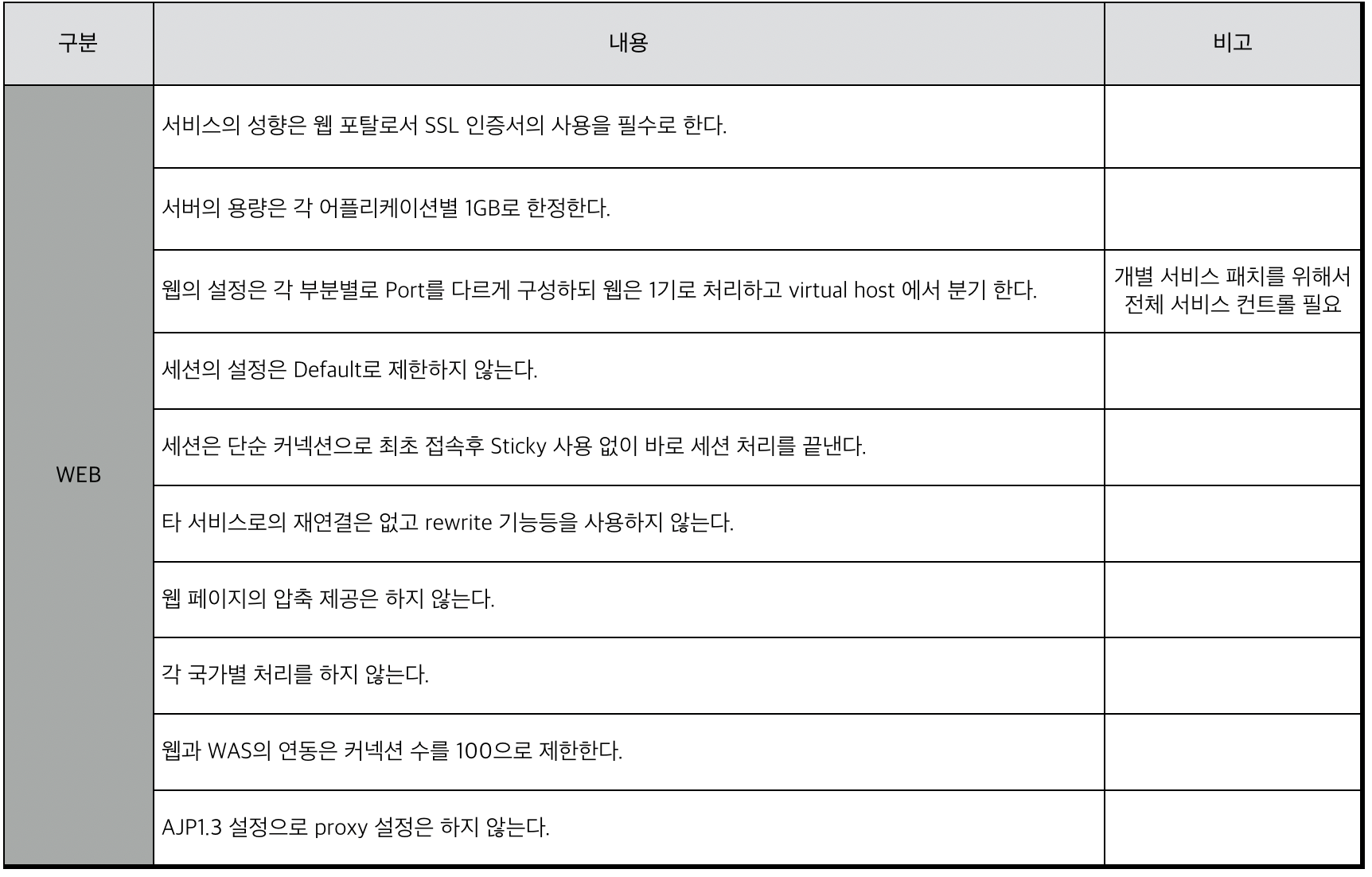 | 구분 | 내용 | 비고 |
|---|---|---|
| WEB | 서비스의 성향은 웹 포탈로서 SSL 인증서의 사용을 필수로 한다. | |
| | 서버의 용량은 각 어플리케이션별 1GB로 한정한다. | |
| | 웹의 설정은 각 부분별로 Port를 다르게 구성하되 웹은 1기로 처리하고 virtual host 에서 분기 한다. | 개별 서비스 패치를 위해서 전체 서비스 컨트롤 필요 |
| | 세션의 설정은 Default로 제한하지 않는다. | |
| | 세션은 단순 커넥션으로 최초 접속후 Sticky 사용 없이 바로 세션 처리를 끝낸다. | |
| | 타 서비스로의 재연결은 없고 rewrite 기능등을 사용하지 않는다. | |
| | 웹 페이지의 압축 제공은 하지 않는다. | |
| | 각 국가별 처리를 하지 않는다. | |
| | 웹과 WAS의 연동은 커넥션 수를 100으로 제한한다. | |
| | AJP1.3 설정으로 proxy 설정은 하지 않는다. | |